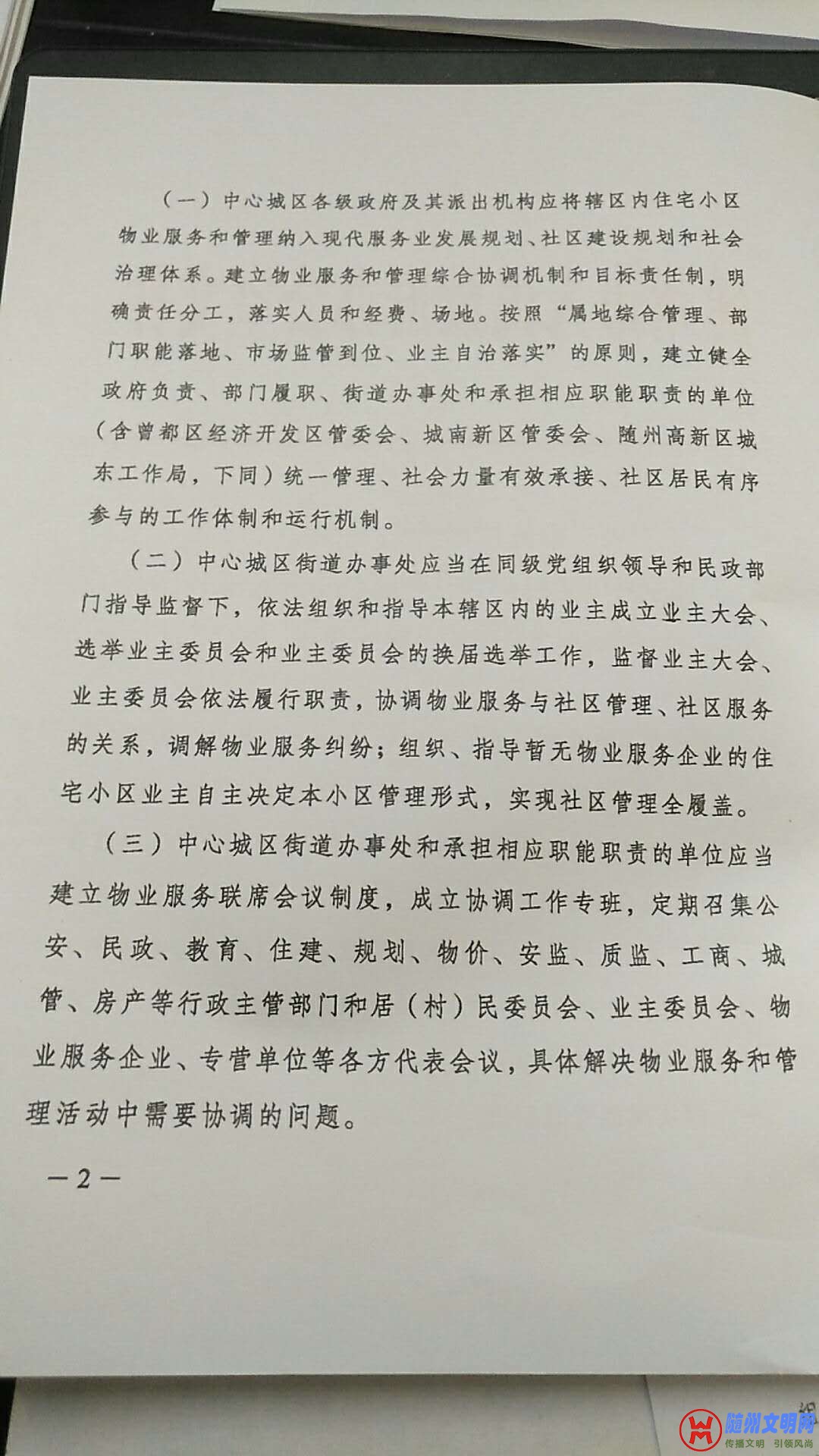 （一）中心城区各级政府及其派出机构应将辖区内住宅小区物业服务和管理纳入现代服务业发展规划、社区建设规划和社会治理体系。建立物业服务和管理综合协调机制和目标责任制，明确责任分工，落实人员和经费、场地。按照“属地综合管理、部门职能落地、市场监管到位、业主自治落实”的原则，建立健全政府负责、部门履职、街道办事处和承担相应职能职责的单位（含曾都区经济开发区管委会、城南新区管委会、随州高新区城东工作局，下同）统一管理、社会力量有效承接、社区居民有序参与的工作体制和运行机制。

（二）中心城区街道办事处应当在同级党组织领导和民政部门指导监督下，依法组织和指导本辖区内的业主成立业主大会、选举业主委员会和业主委员会的换届选举工作，监督业主大会、业主委员会依法履行职责，协调物业服务与社区管理、社区服务的关系，调解物业服务纠纷；组织、指导暂无物业服务企业的住宅小区业主自主决定本小区管理形式，实现社区管理全覆盖。

（三）中心城区街道办事处和承担相应职能职责的单位应当建立物业服务联席会议制度，成立协调工作专班，定期召集公安、民政、教育、住建、规划、物价、安监、质监、工商、城管、房产等行政主管部门和居（村）民委员会、业主委员会、物业服务企业、专营单位等各方代表会议，具体解决物业服务和管理活动中需要协调的问题。

—2—

随州文明网
传播文明 引领风尚